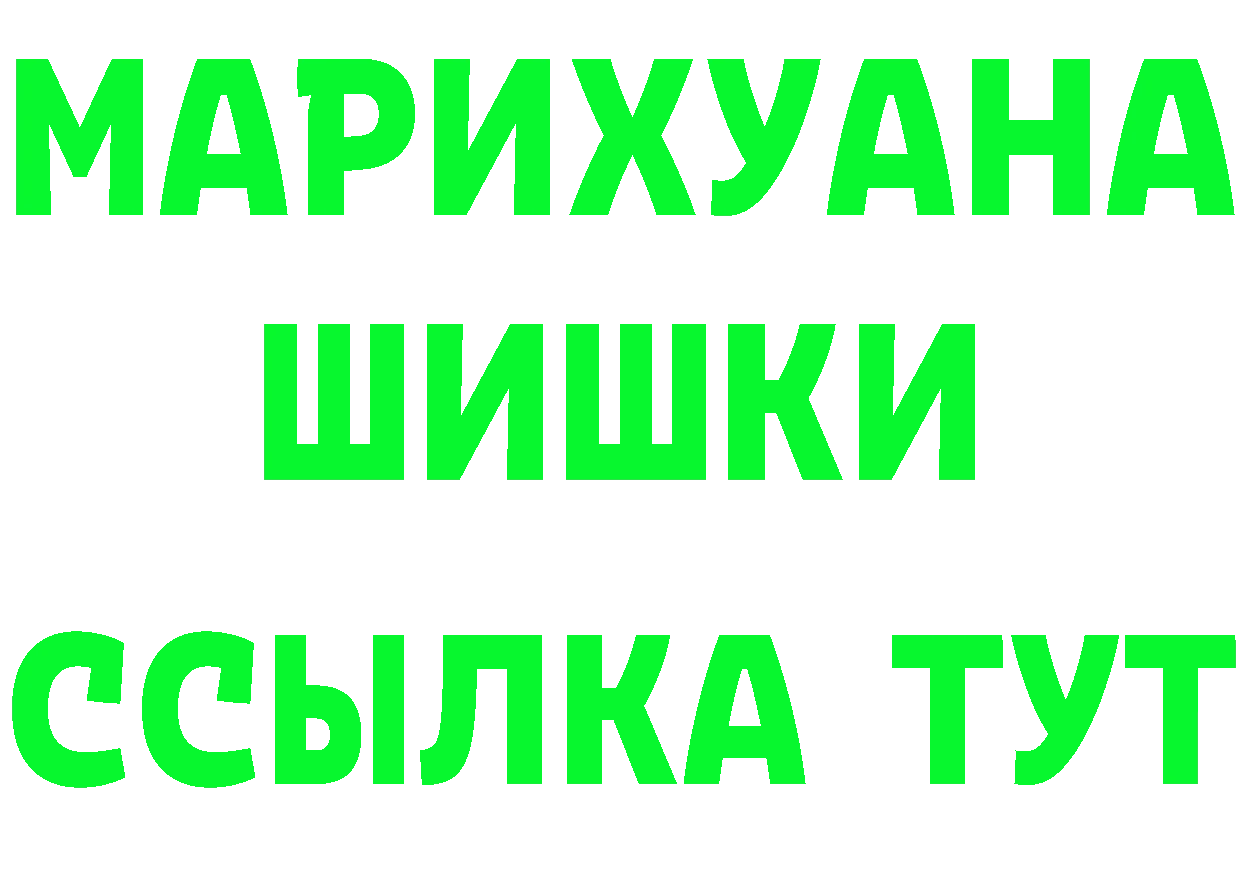 МАРИХУАНА
ШИШКИ
ССЫЛКА ТУТ